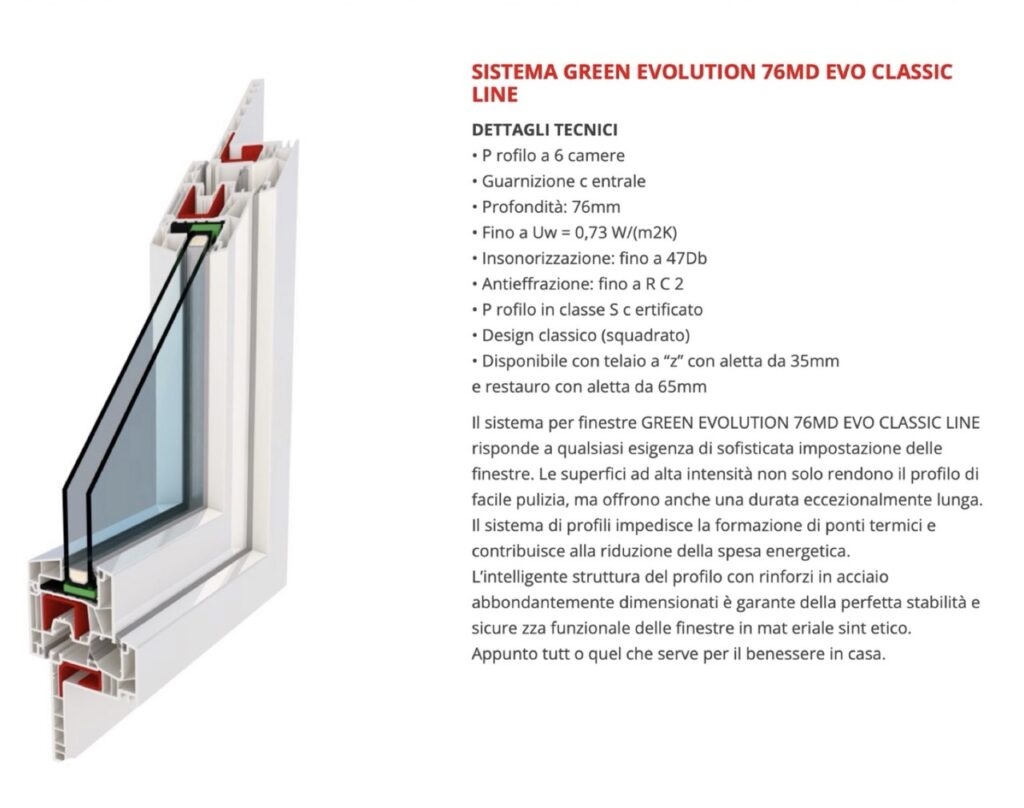 SISTEMA GREEN EVOLUTION 76MD EVO CLASSIC LINE

DETTAGLI TECNICI
• P rofilo a 6 camere
• Guarnizione c entrale
• Profondità: 76mm
• Fino a Uw = 0,73 W/(m2K)
• Insonorizzazione: fino a 47Db
• Antieffrazione: fino a R C 2
• P rofilo in classe S c ertificato
• Design classico (squadrato)
• Disponibile con telaio a "z" con aletta da 35mm e restauro con aletta da 65mm

Il sistema per finestre GREEN EVOLUTION 76MD EVO CLASSIC LINE risponde a qualsiasi esigenza di sofisticata impostazione delle finestre. Le superfici ad alta intensità non solo rendono il profilo di facile pulizia, ma offrono anche una durata eccezionalmente lunga. Il sistema di profili impedisce la formazione di ponti termici e contribuisce alla riduzione della spesa energetica.
L'intelligente struttura del profilo con rinforzi in acciaio abbondantemente dimensionati è garante della perfetta stabilità e sicure zza funzionale delle finestre in mat eriale sint etico. Appunto tutt o quel che serve per il benessere in casa.